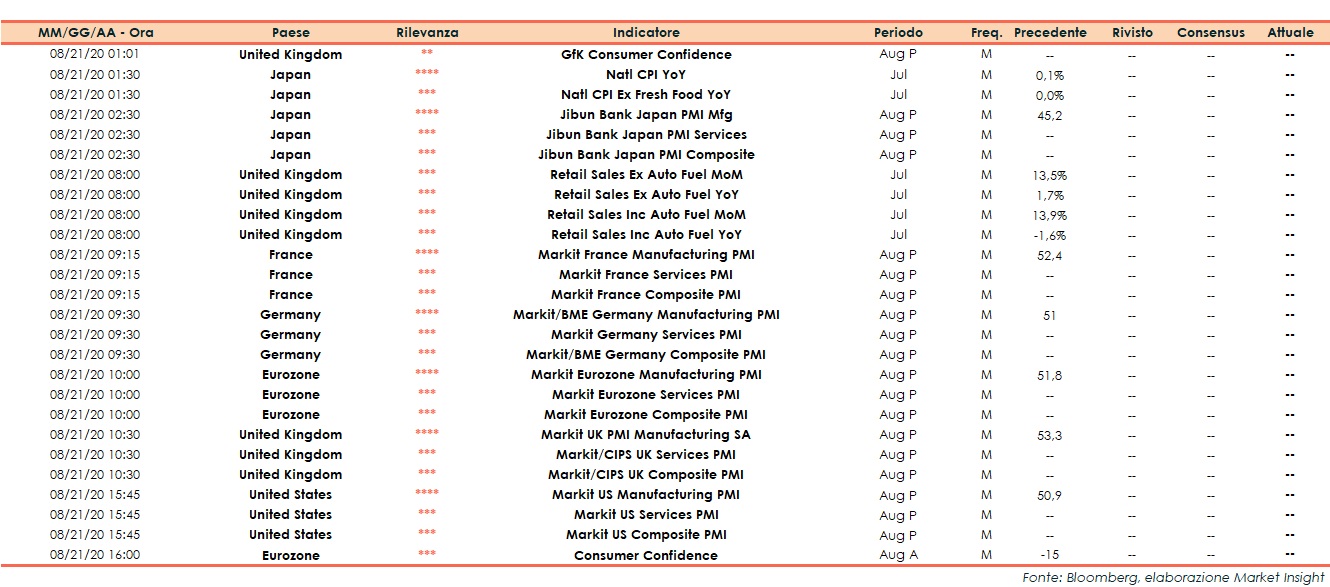 | MM/GG/AA - Ora | Paese | Rilevanza | Indicatore | Periodo | Freq. | Precedente | Rivisto | Consensus | Attuale |
|---|---|---|---|---|---|---|---|---|---|
| 08/21/20 01:01 | United Kingdom | ** | GfK Consumer Confidence | Aug P | M | -- | -- | -- | -- |
| 08/21/20 01:30 | Japan | **** | Natl CPI YoY | Jul | M | 0,1% | -- | -- | -- |
| 08/21/20 01:30 | Japan | *** | Natl CPI Ex Fresh Food YoY | Jul | M | 0,0% | -- | -- | -- |
| 08/21/20 02:30 | Japan | **** | Jibun Bank Japan PMI Mfg | Aug P | M | 45,2 | -- | -- | -- |
| 08/21/20 02:30 | Japan | *** | Jibun Bank Japan PMI Services | Aug P | M | -- | -- | -- | -- |
| 08/21/20 02:30 | Japan | *** | Jibun Bank Japan PMI Composite | Aug P | M | -- | -- | -- | -- |
| 08/21/20 08:00 | United Kingdom | *** | Retail Sales Ex Auto Fuel MoM | Jul | M | 13,5% | -- | -- | -- |
| 08/21/20 08:00 | United Kingdom | *** | Retail Sales Ex Auto Fuel YoY | Jul | M | 1,7% | -- | -- | -- |
| 08/21/20 08:00 | United Kingdom | *** | Retail Sales Inc Auto Fuel MoM | Jul | M | 13,9% | -- | -- | -- |
| 08/21/20 08:00 | United Kingdom | *** | Retail Sales Inc Auto Fuel YoY | Jul | M | -1,6% | -- | -- | -- |
| 08/21/20 09:15 | France | **** | Markit France Manufacturing PMI | Aug P | M | 52,4 | -- | -- | -- |
| 08/21/20 09:15 | France | *** | Markit France Services PMI | Aug P | M | -- | -- | -- | -- |
| 08/21/20 09:15 | France | *** | Markit France Composite PMI | Aug P | M | -- | -- | -- | -- |
| 08/21/20 09:30 | Germany | **** | Markit/BME Germany Manufacturing PMI | Aug P | M | 51 | -- | -- | -- |
| 08/21/20 09:30 | Germany | *** | Markit Germany Services PMI | Aug P | M | -- | -- | -- | -- |
| 08/21/20 09:30 | Germany | *** | Markit/BME Germany Composite PMI | Aug P | M | -- | -- | -- | -- |
| 08/21/20 10:00 | Eurozone | **** | Markit Eurozone Manufacturing PMI | Aug P | M | 51,8 | -- | -- | -- |
| 08/21/20 10:00 | Eurozone | *** | Markit Eurozone Services PMI | Aug P | M | -- | -- | -- | -- |
| 08/21/20 10:00 | Eurozone | *** | Markit Eurozone Composite PMI | Aug P | M | -- | -- | -- | -- |
| 08/21/20 10:30 | United Kingdom | **** | Markit UK PMI Manufacturing SA | Aug P | M | 53,3 | -- | -- | -- |
| 08/21/20 10:30 | United Kingdom | *** | Markit/CIPS UK Services PMI | Aug P | M | -- | -- | -- | -- |
| 08/21/20 10:30 | United Kingdom | *** | Markit/CIPS UK Composite PMI | Aug P | M | -- | -- | -- | -- |
| 08/21/20 15:45 | United States | **** | Markit US Manufacturing PMI | Aug P | M | 50,9 | -- | -- | -- |
| 08/21/20 15:45 | United States | *** | Markit US Services PMI | Aug P | M | -- | -- | -- | -- |
| 08/21/20 15:45 | United States | *** | Markit US Composite PMI | Aug P | M | -- | -- | -- | -- |
| 08/21/20 16:00 | Eurozone | *** | Consumer Confidence | Aug A | M | -15 | -- | -- | -- |

Fonte: Bloomberg, elaborazione Market Insight